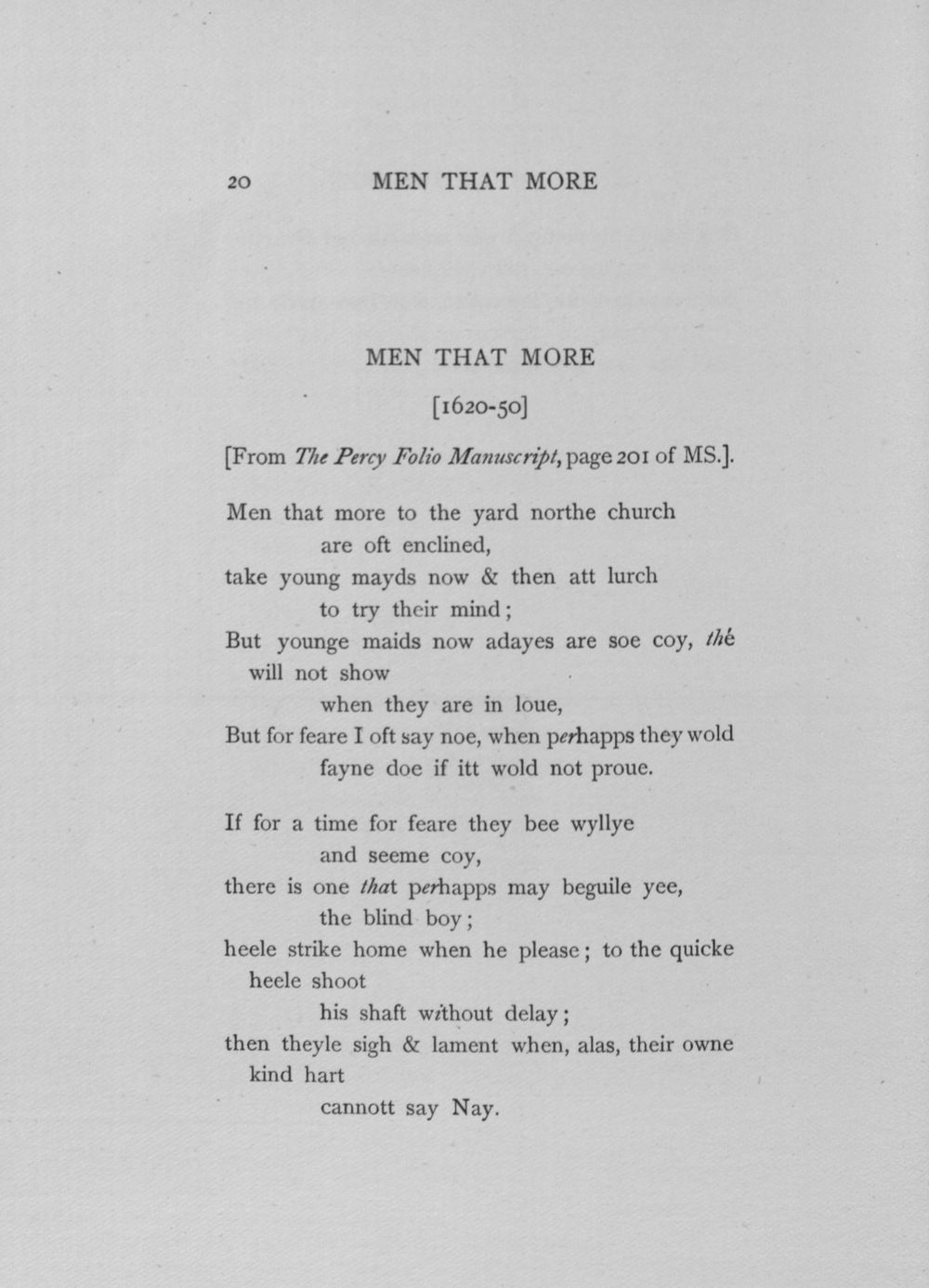 20 MEN THAT MORE

MEN THAT MORE

[1620-50]

[From The Percy Folio Manuscript, page 201 of MS.].

Men that more to the yard northe church
are oft enclined,
take young mayds now & then att lurch
to try their mind;
But younge maids now adayes are soe coy, thé
will not show
when they are in loue,
But for feare I oft say noe, when perhapps they wold
fayne doe if itt wold not proue.

If for a time for feare they bee wyllye
and seeme coy,
there is one that perhapps may beguile yee,
the blind boy;
heele strike home when he please; to the quicke
heele shoot
his shaft without delay;
then theyle sigh & lament when, alas, their owne
kind hart
cannott say Nay.